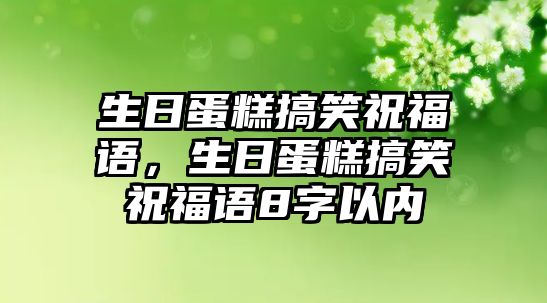 生日蛋糕搞笑祝福语，生日蛋糕搞笑祝福语8字以内